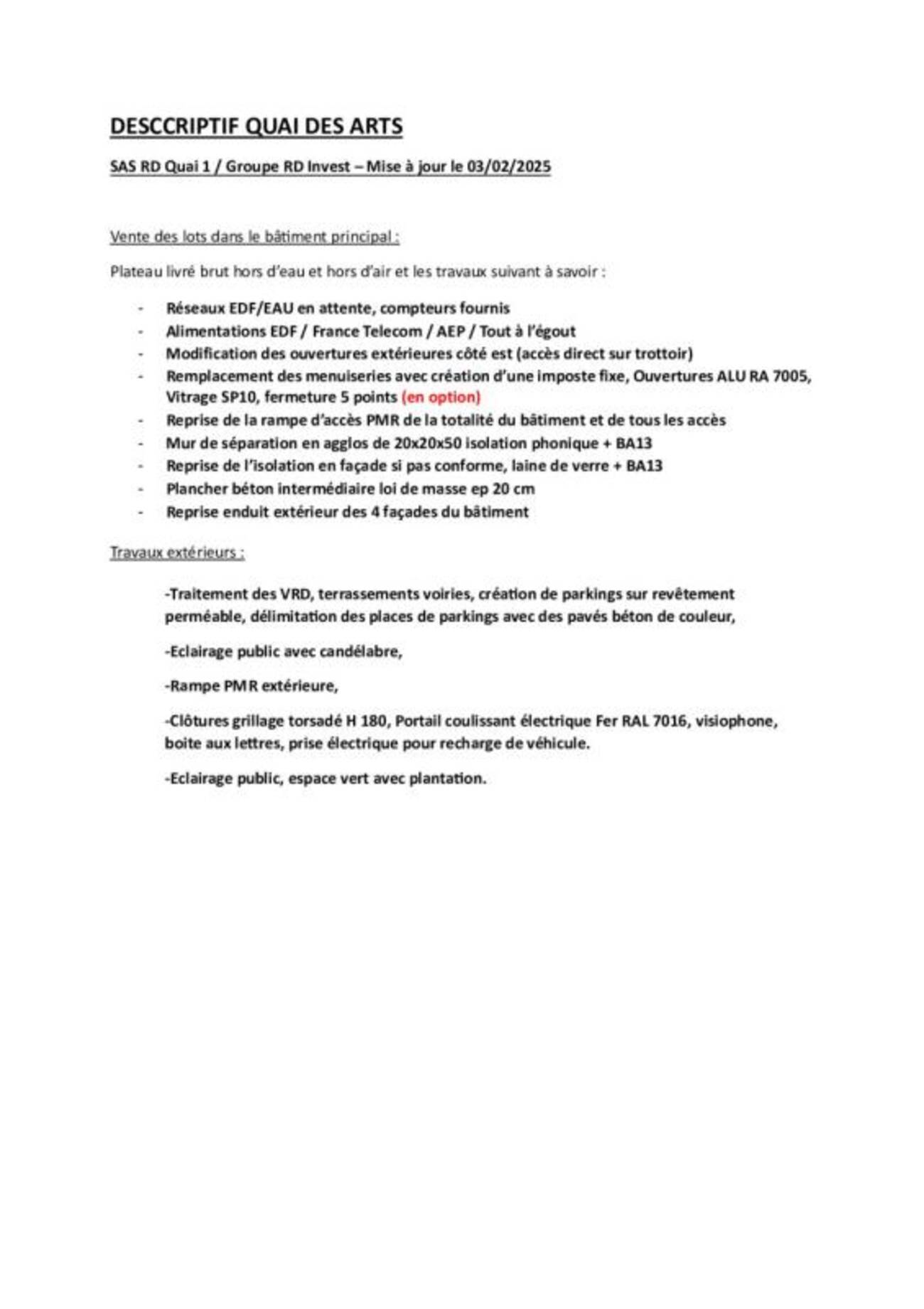 DESCCRIPTIF QUAI DES ARTS

SAS RD Quai 1 / Groupe RD Invest – Mise à jour le 03/02/2025

Vente des lots dans le bâtiment principal :

Plateau livré brut hors d'eau et hors d'air et les travaux suivant à savoir :

- Réseaux EDF/EAU en attente, compteurs fournis
- Alimentations EDF / France Telecom / AEP / Tout à l'égout
- Modification des ouvertures extérieures côté est (accès direct sur trottoir)
- Remplacement des menuiseries avec création d'une imposte fixe, Ouvertures ALU RA 7005, Vitrage SP10, fermeture 5 points (en option)
- Reprise de la rampe d'accès PMR de la totalité du bâtiment et de tous les accès
- Mur de séparation en agglos de 20x20x50 isolation phonique + BA13
- Reprise de l'isolation en façade si pas conforme, laine de verre + BA13
- Plancher béton intermédiaire loi de masse ep 20 cm
- Reprise enduit extérieur des 4 façades du bâtiment

Travaux extérieurs :

-Traitement des VRD, terrassements voiries, création de parkings sur revêtement perméable, délimitation des places de parkings avec des pavés béton de couleur,

-Eclairage public avec candélabre,

-Rampe PMR extérieure,

-Clôtures grillage torsadé H 180, Portail coulissant électrique Fer RAL 7016, visiophone, boite aux lettres, prise électrique pour recharge de véhicule.

-Eclairage public, espace vert avec plantation.